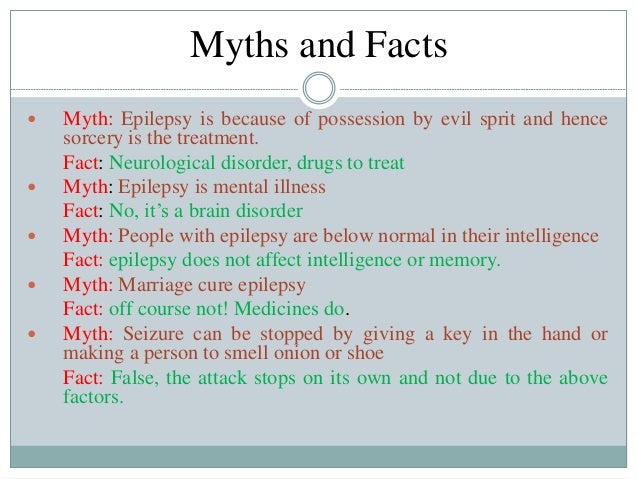 Myths and Facts

- Myth: Epilepsy is because of possession by evil sprit and hence sorcery is the treatment.
  Fact: Neurological disorder, drugs to treat
- Myth: Epilepsy is mental illness
  Fact: No, it's a brain disorder
- Myth: People with epilepsy are below normal in their intelligence
  Fact: epilepsy does not affect intelligence or memory.
- Myth: Marriage cure epilepsy
  Fact: off course not! Medicines do.
- Myth: Seizure can be stopped by giving a key in the hand or making a person to smell onion or shoe
  Fact: False, the attack stops on its own and not due to the above factors.